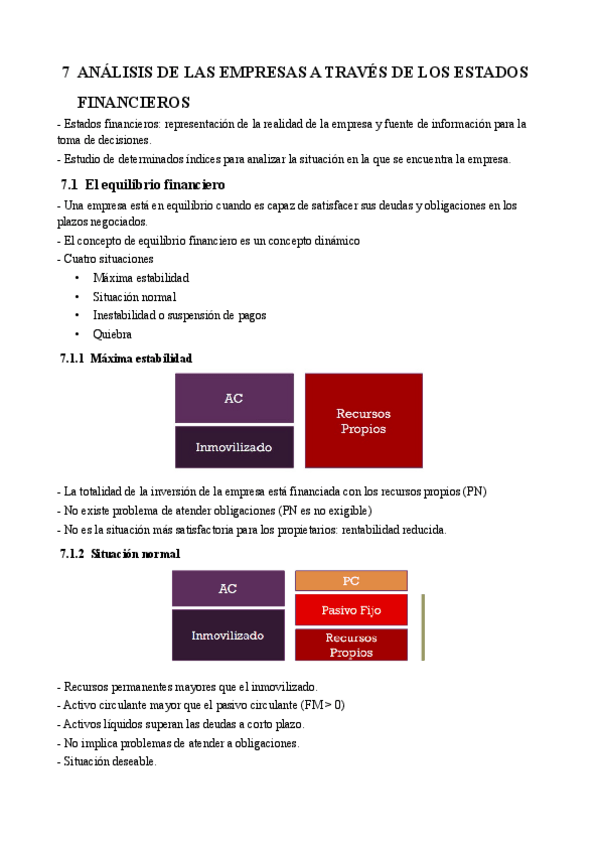 7 ANÁLISIS DE LAS EMPRESAS A TRAVÉS DE LOS ESTADOS FINANCIEROS

- Estados financieros: representación de la realidad de la empresa y fuente de información para la toma de decisiones.
- Estudio de determinados índices para analizar la situación en la que se encuentra la empresa.

7.1 El equilibrio financiero

- Una empresa está en equilibrio cuando es capaz de satisfacer sus deudas y obligaciones en los plazos negociados.
- El concepto de equilibrio financiero es un concepto dinámico
- Cuatro situaciones
• Máxima estabilidad
• Situación normal
• Inestabilidad o suspensión de pagos
• Quiebra

7.1.1 Máxima estabilidad

AC
Inmovilizado
Recursos Propios

- La totalidad de la inversión de la empresa está financiada con los recursos propios (PN)
- No existe problema de atender obligaciones (PN es no exigible)
- No es la situación más satisfactoria para los propietarios: rentabilidad reducida.

7.1.2 Situación normal

AC
Inmovilizado
PC
Pasivo Fijo
Recursos Propios

- Recursos permanentes mayores que el inmovilizado.
- Activo circulante mayor que el pasivo circulante (FM > 0)
- Activos líquidos superan las deudas a corto plazo.
- No implica problemas de atender a obligaciones.
- Situación deseable.